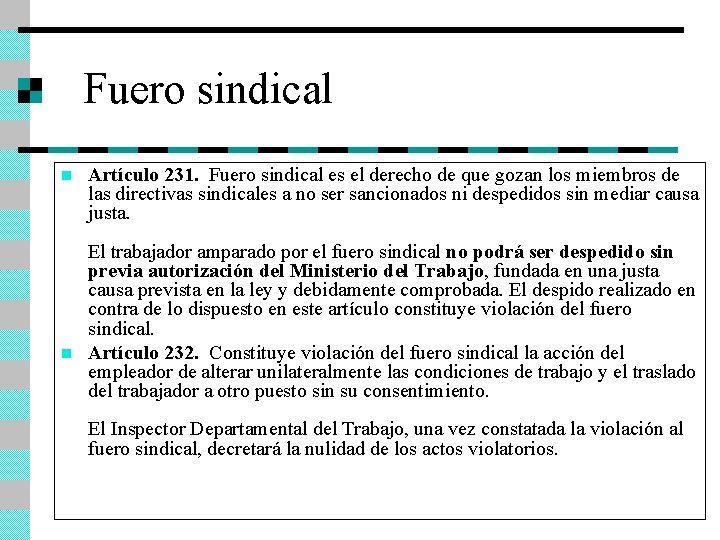 Fuero sindical

Artículo 231. Fuero sindical es el derecho de que gozan los miembros de las directivas sindicales a no ser sancionados ni despedidos sin mediar causa justa.

El trabajador amparado por el fuero sindical no podrá ser despedido sin previa autorización del Ministerio del Trabajo, fundada en una justa causa prevista en la ley y debidamente comprobada. El despido realizado en contra de lo dispuesto en este artículo constituye violación del fuero sindical.

Artículo 232. Constituye violación del fuero sindical la acción del empleador de alterar unilateralmente las condiciones de trabajo y el traslado del trabajador a otro puesto sin su consentimiento.

El Inspector Departamental del Trabajo, una vez constatada la violación al fuero sindical, decretará la nulidad de los actos violatorios.